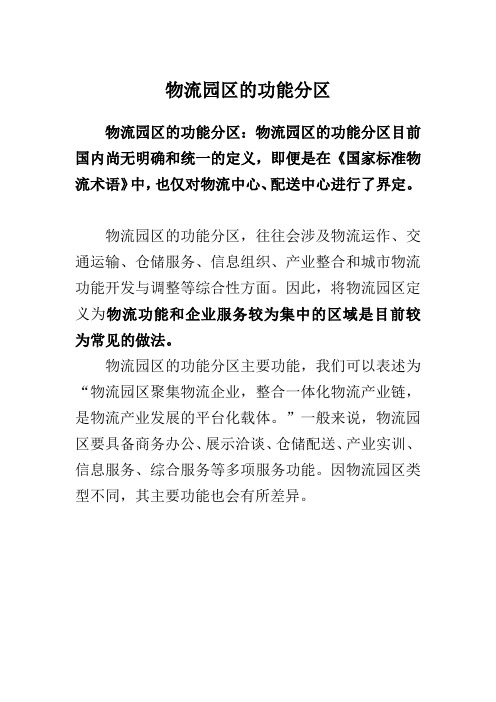 物流园区的功能分区

物流园区的功能分区：物流园区的功能分区目前国内尚无明确和统一的定义，即便是在《国家标准物流术语》中，也仅对物流中心、配送中心进行了界定。

物流园区的功能分区，往往会涉及物流运作、交通运输、仓储服务、信息组织、产业整合和城市物流功能开发与调整等综合性方面。因此，将物流园区定义为物流功能和企业服务较为集中的区域是目前较为常见的做法。

物流园区的功能分区主要功能，我们可以表述为“物流园区聚集物流企业，整合一体化物流产业链，是物流产业发展的平台化载体。”一般来说，物流园区要具备商务办公、展示洽谈、仓储配送、产业实训、信息服务、综合服务等多项服务功能。因物流园区类型不同，其主要功能也会有所差异。